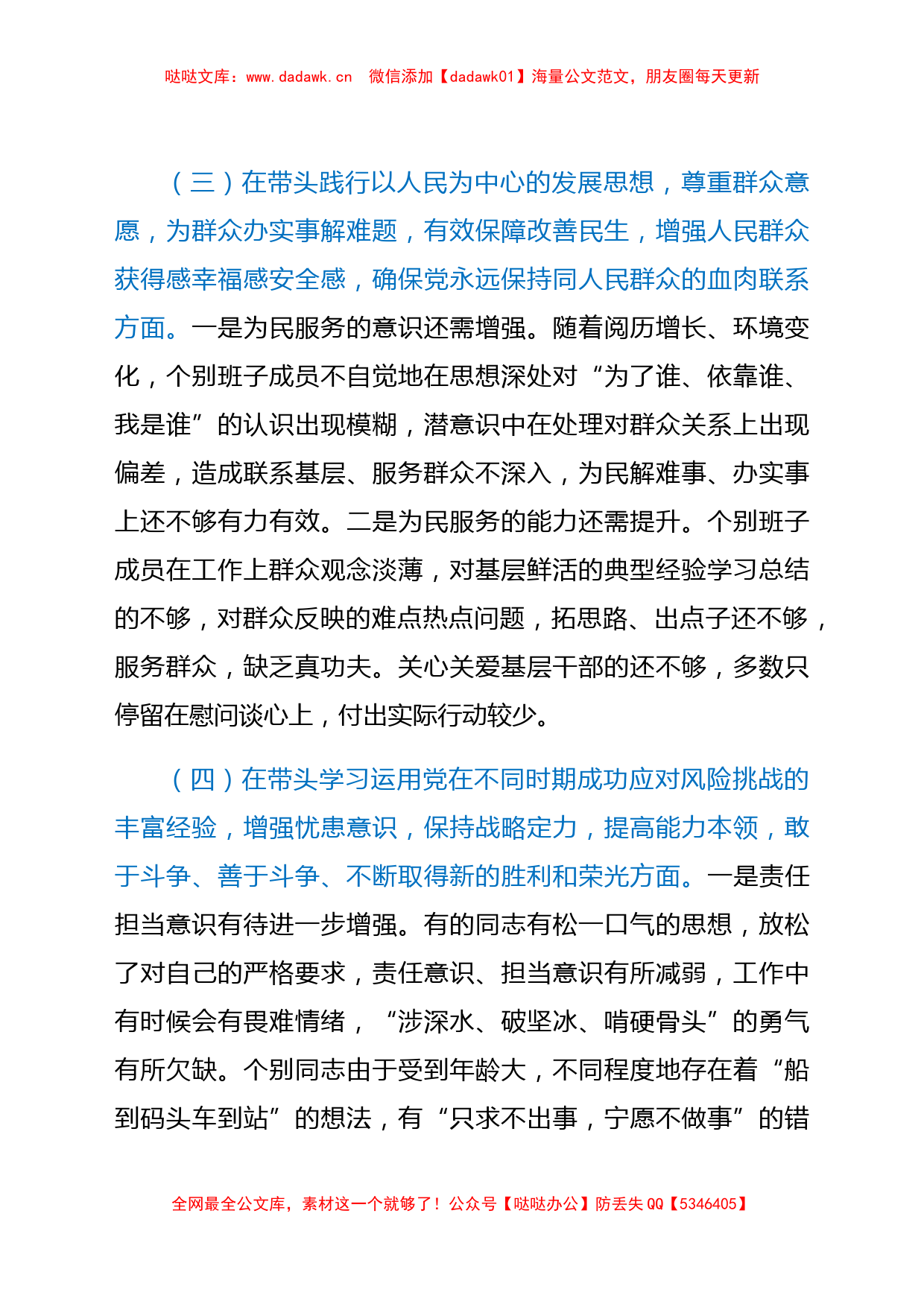 哒哒文库：www.dadawk.cn 微信添加【dadawk01】海量公文范文，朋友圈每天更新

（三）在带头践行以人民为中心的发展思想，尊重群众意愿，为群众办实事解难题，有效保障改善民生，增强人民群众获得感幸福感安全感，确保党永远保持同人民群众的血肉联系方面。一是为民服务的意识还需增强。随着阅历增长、环境变化，个别班子成员不自觉地在思想深处对“为了谁、依靠谁、我是谁”的认识出现模糊，潜意识中在处理对群众关系上出现偏差，造成联系基层、服务群众不深入，为民解难事、办实事上还不够有力有效。二是为民服务的能力还需提升。个别班子成员在工作上群众观念淡薄，对基层鲜活的典型经验学习总结的不够，对群众反映的难点热点问题，拓思路、出点子还不够，服务群众，缺乏真功夫。关心关爱基层干部的还不够，多数只停留在慰问谈心上，付出实际行动较少。

（四）在带头学习运用党在不同时期成功应对风险挑战的丰富经验，增强忧患意识，保持战略定力，提高能力本领，敢于斗争、善于斗争、不断取得新的胜利和荣光方面。一是责任担当意识有待进一步增强。有的同志有松一口气的思想，放松了对自己的严格要求，责任意识、担当意识有所减弱，工作中有时候会有畏难情绪，“涉深水、破坚冰、啃硬骨头”的勇气有所欠缺。个别同志由于受到年龄大，不同程度地存在着“船到码头车到站”的想法，有“只求不出事，宁愿不做事”的错

全网最全公文库，素材这一个就够了！公众号【哒哒办公】防丢失 QQ【5346405】